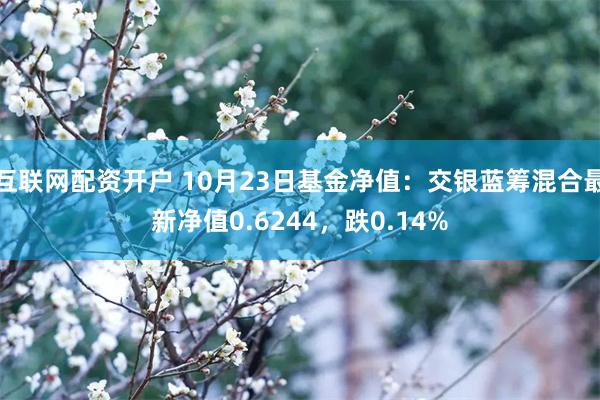 互联网配资开户 10月23日基金净值：交银蓝筹混合最新净值0.6244，跌0.14%